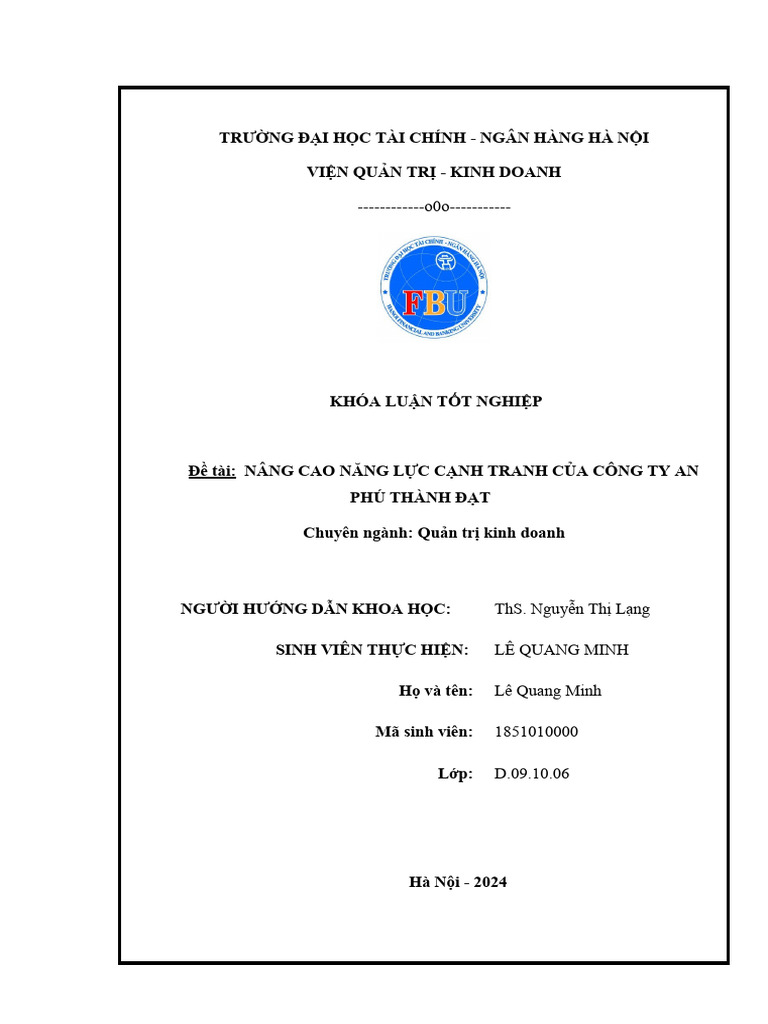 TRƯỜNG ĐẠI HỌC TÀI CHÍNH - NGÂN HÀNG HÀ NỘI

VIỆN QUẢN TRỊ - KINH DOANH

------------o0o-----------

TRƯỜNG ĐẠI HỌC TÀI CHÍNH - NGÂN HÀNG HÀ NỘI

FBU

HANOI FINANCIAL AND BANKING UNIVERSITY

KHÓA LUẬN TỐT NGHIỆP

Đề tài: NÂNG CAO NĂNG LỰC CẠNH TRANH CỦA CÔNG TY AN PHÚ THÀNH ĐẠT

Chuyên ngành: Quản trị kinh doanh

NGƯỜI HƯỚNG DẪN KHOA HỌC: ThS. Nguyễn Thị Lạng

SINH VIÊN THỰC HIỆN: LÊ QUANG MINH

Họ và tên: Lê Quang Minh

Mã sinh viên: 1851010000

Lớp: D.09.10.06

Hà Nội - 2024